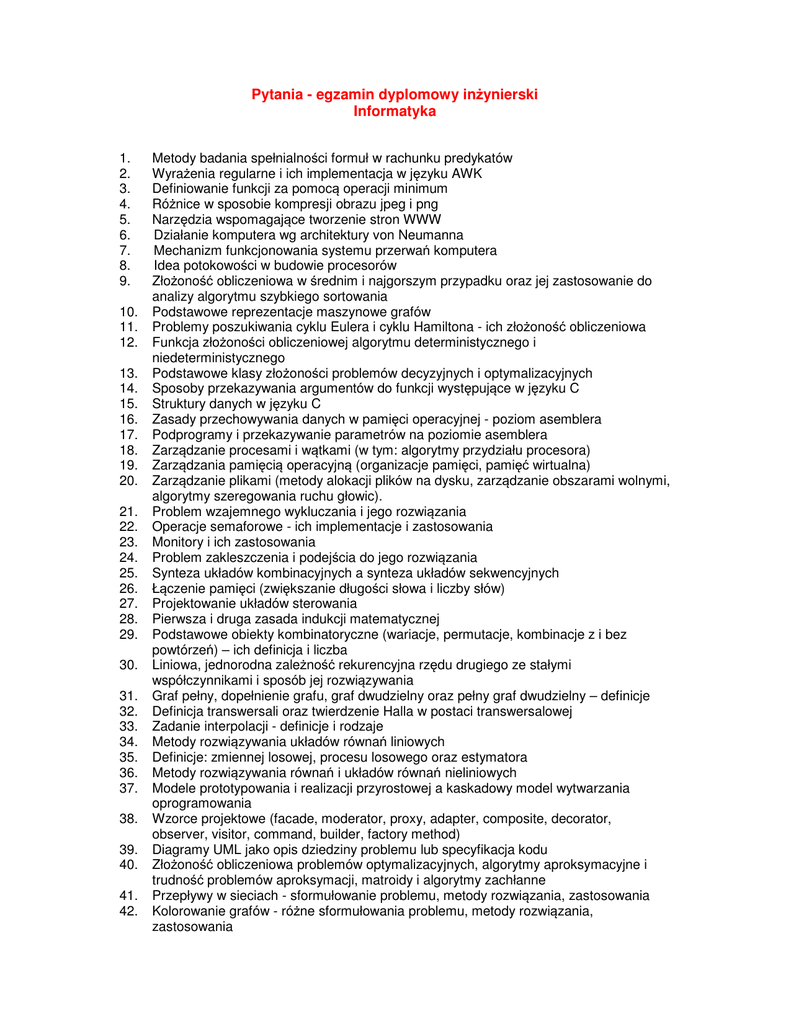 Pytania - egzamin dyplomowy inżynierski
Informatyka

1. Metody badania spełnialności formuł w rachunku predykatów
2. Wyrażenia regularne i ich implementacja w języku AWK
3. Definiowanie funkcji za pomocą operacji minimum
4. Różnice w sposobie kompresji obrazu jpeg i png
5. Narzędzia wspomagające tworzenie stron WWW
6. Działanie komputera wg architektury von Neumanna
7. Mechanizm funkcjonowania systemu przerwań komputera
8. Idea potokowości w budowie procesorów
9. Złożoność obliczeniowa w średnim i najgorszym przypadku oraz jej zastosowanie do analizy algorytmu szybkiego sortowania
10. Podstawowe reprezentacje maszynowe grafów
11. Problemy poszukiwania cyklu Eulera i cyklu Hamiltona - ich złożoność obliczeniowa
12. Funkcja złożoności obliczeniowej algorytmu deterministycznego i niedeterministycznego
13. Podstawowe klasy złożoności problemów decyzyjnych i optymalizacyjnych
14. Sposoby przekazywania argumentów do funkcji występujące w języku C
15. Struktury danych w języku C
16. Zasady przechowywania danych w pamięci operacyjnej - poziom asemblera
17. Podprogramy i przekazywanie parametrów na poziomie asemblera
18. Zarządzanie procesami i wątkami (w tym: algorytmy przydziału procesora)
19. Zarządzania pamięcią operacyjną (organizacje pamięci, pamięć wirtualna)
20. Zarządzanie plikami (metody alokacji plików na dysku, zarządzanie obszarami wolnymi, algorytmy szeregowania ruchu głowic).
21. Problem wzajemnego wykluczania i jego rozwiązania
22. Operacje semaforowe - ich implementacje i zastosowania
23. Monitory i ich zastosowania
24. Problem zakleszczenia i podejścia do jego rozwiązania
25. Synteza układów kombinacyjnych a synteza układów sekwencyjnych
26. Łączenie pamięci (zwiększanie długości słowa i liczby słów)
27. Projektowanie układów sterowania
28. Pierwsza i druga zasada indukcji matematycznej
29. Podstawowe obiekty kombinatoryczne (wariacje, permutacje, kombinacje z i bez powtórzeń) – ich definicja i liczba
30. Liniowa, jednorodna zależność rekurencyjna rzędu drugiego ze stałymi współczynnikami i sposób jej rozwiązywania
31. Graf pełny, dopełnienie grafu, graf dwudzielny oraz pełny graf dwudzielny – definicje
32. Definicja transwersali oraz twierdzenie Halla w postaci transwersalowej
33. Zadanie interpolacji - definicje i rodzaje
34. Metody rozwiązywania układów równań liniowych
35. Definicje: zmiennej losowej, procesu losowego oraz estymatora
36. Metody rozwiązywania równań i układów równań nieliniowych
37. Modele prototypowania i realizacji przyrostowej a kaskadowy model wytwarzania oprogramowania
38. Wzorce projektowe (facade, moderator, proxy, adapter, composite, decorator, observer, visitor, command, builder, factory method)
39. Diagramy UML jako opis dziedziny problemu lub specyfikacja kodu
40. Złożoność obliczeniowa problemów optymalizacyjnych, algorytmy aproksymacyjne i trudność problemów aproksymacji, matroidy i algorytmy zachłanne
41. Przepływy w sieciach - sformułowanie problemu, metody rozwiązania, zastosowania
42. Kolorowanie grafów - różne sformułowania problemu, metody rozwiązania, zastosowania